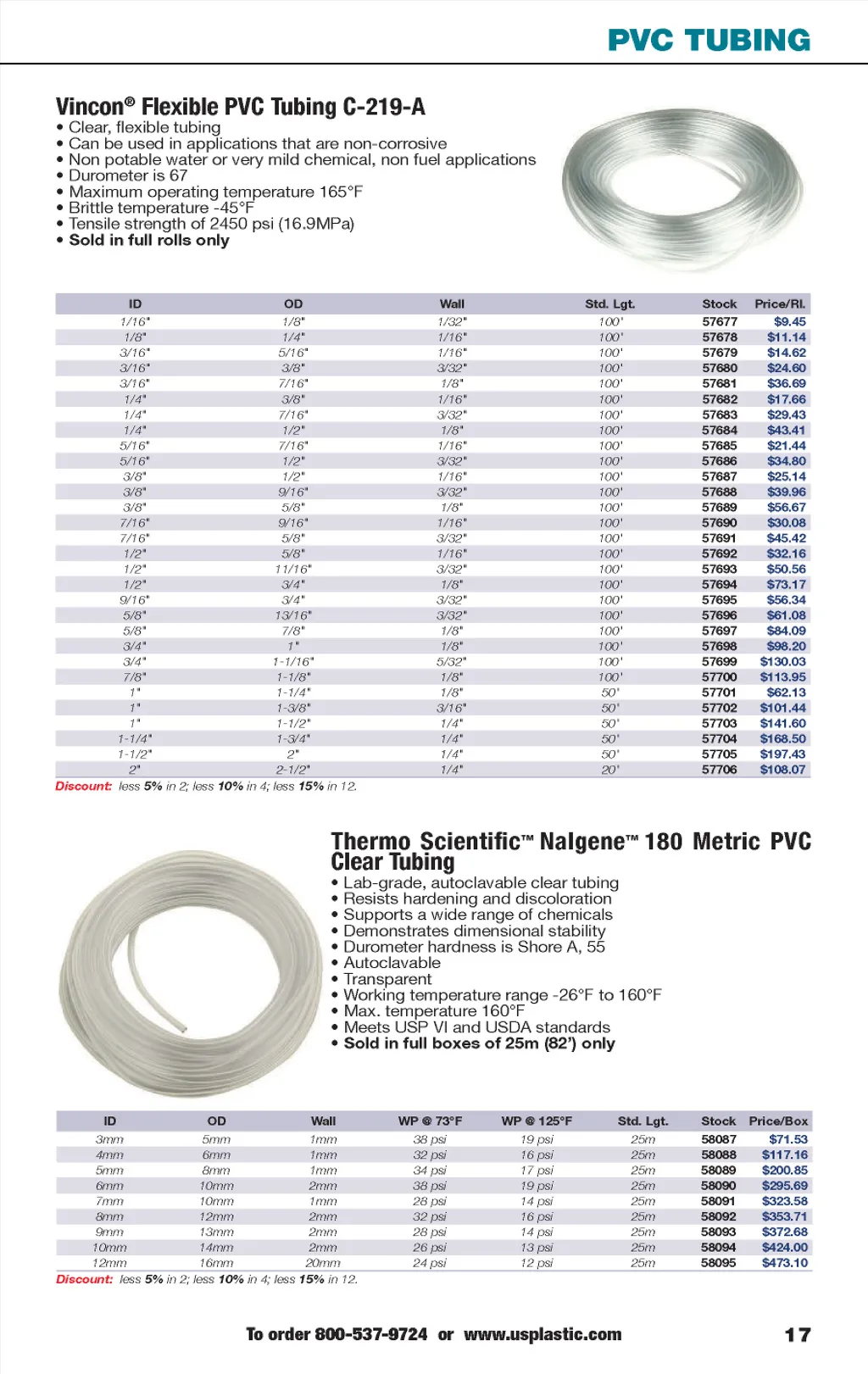 PVC TUBING

Vincon® Flexible PVC Tubing C-219-A
• Clear, flexible tubing
• Can be used in applications that are non-corrosive
• Non potable water or very mild chemical, non fuel applications
• Durometer is 67
• Maximum operating temperature 165°F
• Brittle temperature -45°F
• Tensile strength of 2450 psi (16.9MPa)
• Sold in full rolls only

| ID | OD | Wall | Std. Lgt. | Stock | Price/Rl. |
|---|---|---|---|---|---|
| 1/16" | 1/8" | 1/32" | 100' | 57677 | $9.45 |
| 1/8" | 1/4" | 1/16" | 100' | 57678 | $11.14 |
| 3/16" | 5/16" | 1/16" | 100' | 57679 | $14.62 |
| 3/16" | 3/8" | 3/32" | 100' | 57680 | $24.60 |
| 3/16" | 7/16" | 1/8" | 100' | 57681 | $36.69 |
| 1/4" | 3/8" | 1/16" | 100' | 57682 | $17.66 |
| 1/4" | 7/16" | 3/32" | 100' | 57683 | $29.43 |
| 1/4" | 1/2" | 1/8" | 100' | 57684 | $43.41 |
| 5/16" | 7/16" | 1/16" | 100' | 57685 | $21.44 |
| 5/16" | 1/2" | 3/32" | 100' | 57686 | $34.80 |
| 3/8" | 1/2" | 1/16" | 100' | 57687 | $25.14 |
| 3/8" | 9/16" | 3/32" | 100' | 57688 | $39.96 |
| 3/8" | 5/8" | 1/8" | 100' | 57689 | $56.67 |
| 7/16" | 9/16" | 1/16" | 100' | 57690 | $30.08 |
| 7/16" | 5/8" | 3/32" | 100' | 57691 | $45.42 |
| 1/2" | 5/8" | 1/16" | 100' | 57692 | $32.16 |
| 1/2" | 11/16" | 3/32" | 100' | 57693 | $50.56 |
| 1/2" | 3/4" | 1/8" | 100' | 57694 | $73.17 |
| 9/16" | 3/4" | 3/32" | 100' | 57695 | $56.34 |
| 5/8" | 13/16" | 3/32" | 100' | 57696 | $61.08 |
| 5/8" | 7/8" | 1/8" | 100' | 57697 | $84.09 |
| 3/4" | 1" | 1/8" | 100' | 57698 | $98.20 |
| 3/4" | 1-1/16" | 5/32" | 100' | 57699 | $130.03 |
| 7/8" | 1-1/8" | 1/8" | 100' | 57700 | $113.95 |
| 1" | 1-1/4" | 1/8" | 50' | 57701 | $62.13 |
| 1" | 1-3/8" | 3/16" | 50' | 57702 | $101.44 |
| 1" | 1-1/2" | 1/4" | 50' | 57703 | $141.60 |
| 1-1/4" | 1-3/4" | 1/4" | 50' | 57704 | $168.50 |
| 1-1/2" | 2" | 1/4" | 50' | 57705 | $197.43 |
| 2" | 2-1/2" | 1/4" | 20' | 57706 | $108.07 |

Discount: less 5% in 2; less 10% in 4; less 15% in 12.

Thermo Scientific™ Nalgene™ 180 Metric PVC Clear Tubing
• Lab-grade, autoclavable clear tubing
• Resists hardening and discoloration
• Supports a wide range of chemicals
• Demonstrates dimensional stability
• Durometer hardness is Shore A, 55
• Autoclavable
• Transparent
• Working temperature range -26°F to 160°F
• Max. temperature 160°F
• Meets USP VI and USDA standards
• Sold in full boxes of 25m (82') only

| ID | OD | Wall | WP @ 73°F | WP @ 125°F | Std. Lgt. | Stock | Price/Box |
|---|---|---|---|---|---|---|---|
| 3mm | 5mm | 1mm | 38 psi | 19 psi | 25m | 58087 | $71.53 |
| 4mm | 6mm | 1mm | 32 psi | 16 psi | 25m | 58088 | $117.16 |
| 5mm | 8mm | 1mm | 34 psi | 17 psi | 25m | 58089 | $200.85 |
| 6mm | 10mm | 2mm | 38 psi | 19 psi | 25m | 58090 | $295.69 |
| 7mm | 10mm | 1mm | 28 psi | 14 psi | 25m | 58091 | $323.58 |
| 8mm | 12mm | 2mm | 32 psi | 16 psi | 25m | 58092 | $353.71 |
| 9mm | 13mm | 2mm | 28 psi | 14 psi | 25m | 58093 | $372.68 |
| 10mm | 14mm | 2mm | 26 psi | 13 psi | 25m | 58094 | $424.00 |
| 12mm | 16mm | 20mm | 24 psi | 12 psi | 25m | 58095 | $473.10 |

Discount: less 5% in 2; less 10% in 4; less 15% in 12.

To order 800-537-9724 or www.usplastic.com 17